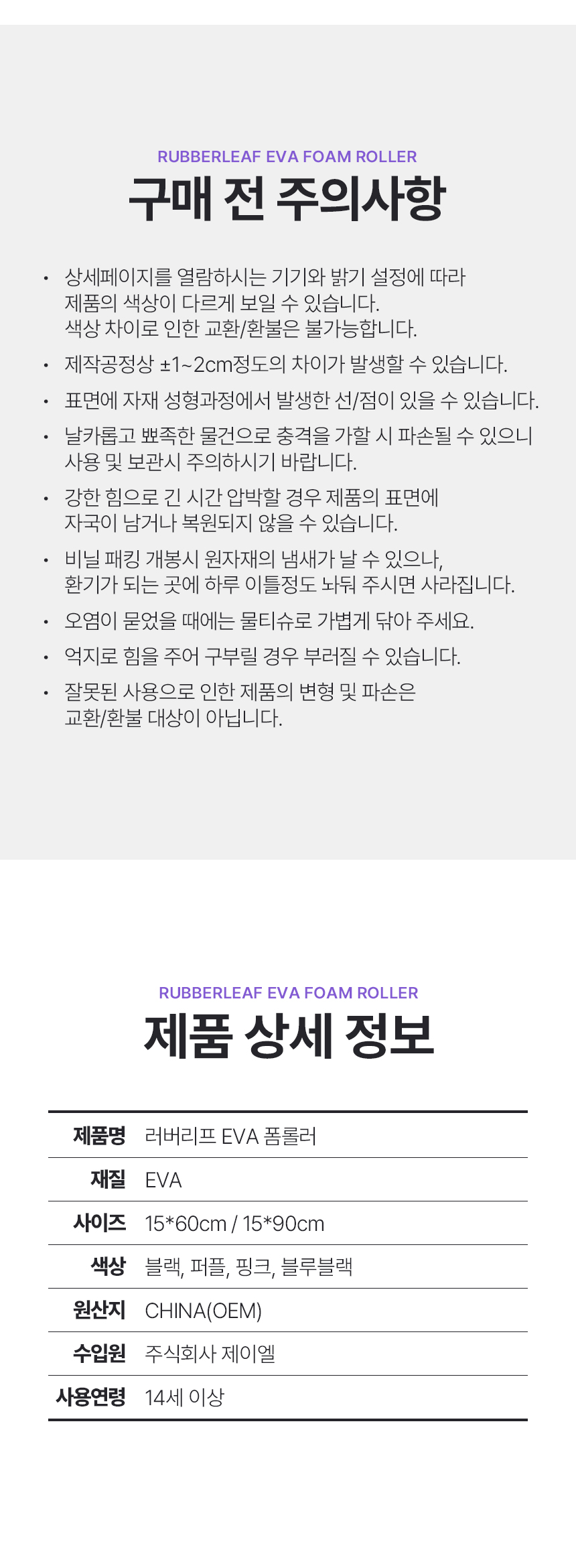 RUBBERLEAF EVA FOAM ROLLER

구매 전 주의사항

• 상세페이지를 열람하시는 기기와 밝기 설정에 따라 제품의 색상이 다르게 보일 수 있습니다. 색상 차이로 인한 교환/환불은 불가능합니다.

• 제작공정상 ±1~2cm정도의 차이가 발생할 수 있습니다.

• 표면에 자재 성형과정에서 발생한 선/점이 있을 수 있습니다.

• 날카롭고 뾰족한 물건으로 충격을 가할 시 파손될 수 있으니 사용 및 보관시 주의하시기 바랍니다.

• 강한 힘으로 긴 시간 압박할 경우 제품의 표면에 자국이 남거나 복원되지 않을 수 있습니다.

• 비닐 패킹 개봉시 원자재의 냄새가 날 수 있으나, 환기가 되는 곳에 하루 이틀정도 놔둬 주시면 사라집니다.

• 오염이 묻었을 때에는 물티슈로 가볍게 닦아 주세요.

• 억지로 힘을 주어 구부릴 경우 부러질 수 있습니다.

• 잘못된 사용으로 인한 제품의 변형 및 파손은 교환/환불 대상이 아닙니다.

RUBBERLEAF EVA FOAM ROLLER

제품 상세 정보

제품명 러버리프 EVA 폼롤러
재질 EVA
사이즈 15*60cm / 15*90cm
색상 블랙, 퍼플, 핑크, 블루블랙
원산지 CHINA(OEM)
수입원 주식회사 제이엘
사용연령 14세 이상